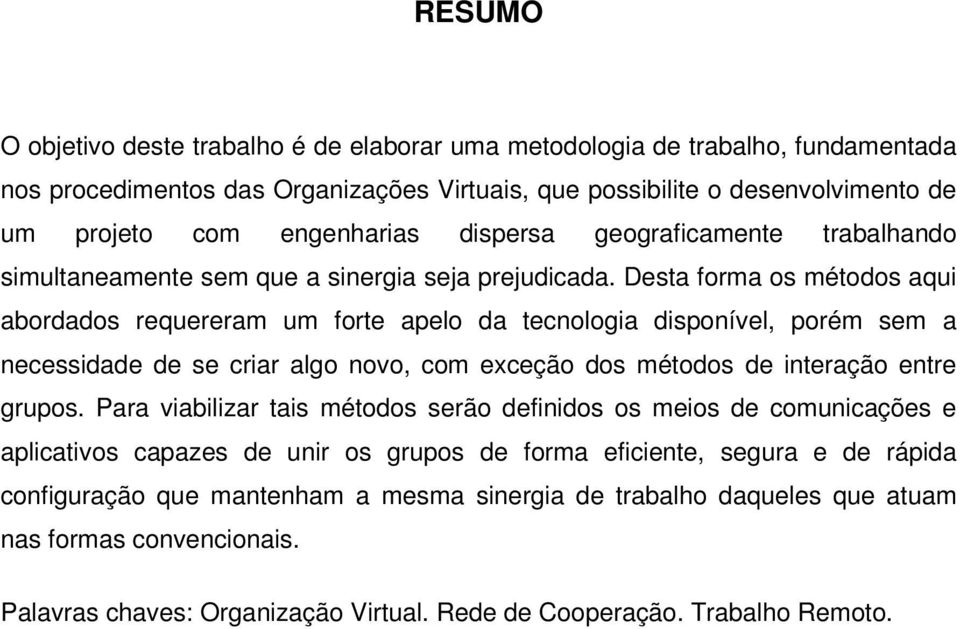 RESUMO

O objetivo deste trabalho é de elaborar uma metodologia de trabalho, fundamentada nos procedimentos das Organizações Virtuais, que possibilite o desenvolvimento de um projeto com engenharias dispersa geograficamente trabalhando simultaneamente sem que a sinergia seja prejudicada. Desta forma os métodos aqui abordados requereram um forte apelo da tecnologia disponível, porém sem a necessidade de se criar algo novo, com exceção dos métodos de interação entre grupos. Para viabilizar tais métodos serão definidos os meios de comunicações e aplicativos capazes de unir os grupos de forma eficiente, segura e de rápida configuração que mantenham a mesma sinergia de trabalho daqueles que atuam nas formas convencionais.

Palavras chaves: Organização Virtual. Rede de Cooperação. Trabalho Remoto.